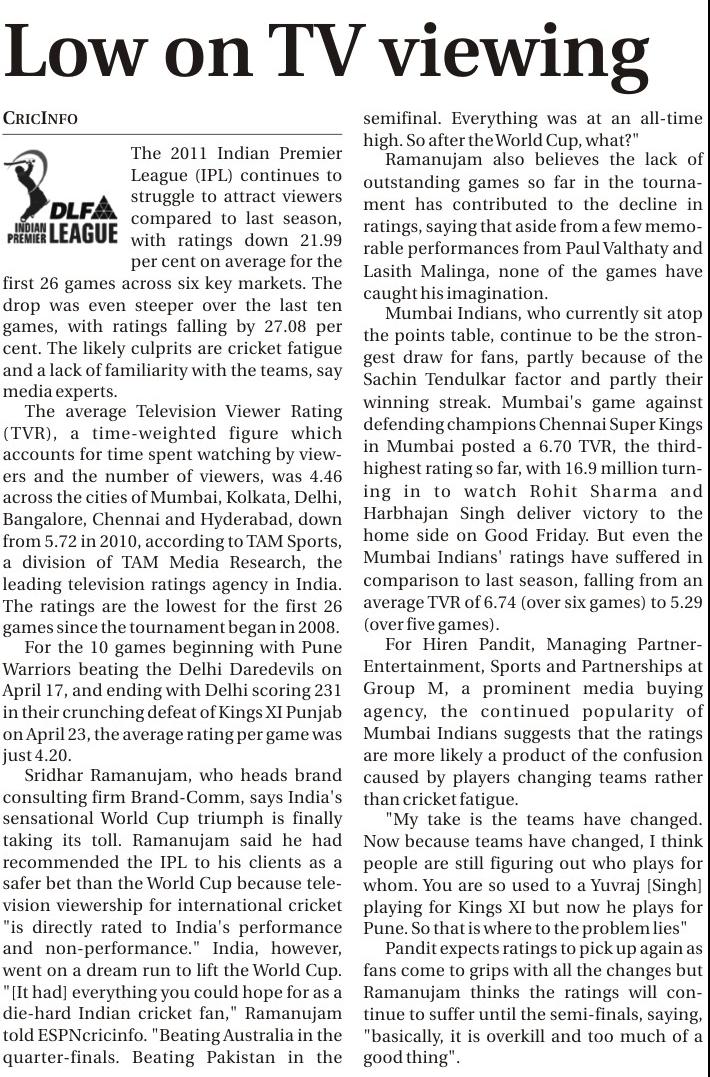 Low on TV viewing

CRICINFO

DLF INDIAN PREMIER LEAGUE

The 2011 Indian Premier League (IPL) continues to struggle to attract viewers compared to last season, with ratings down 21.99 per cent on average for the first 26 games across six key markets. The drop was even steeper over the last ten games, with ratings falling by 27.08 per cent. The likely culprits are cricket fatigue and a lack of familiarity with the teams, say media experts.

The average Television Viewer Rating (TVR), a time-weighted figure which accounts for time spent watching by viewers and the number of viewers, was 4.46 across the cities of Mumbai, Kolkata, Delhi, Bangalore, Chennai and Hyderabad, down from 5.72 in 2010, according to TAM Sports, a division of TAM Media Research, the leading television ratings agency in India. The ratings are the lowest for the first 26 games since the tournament began in 2008.

For the 10 games beginning with Pune Warriors beating the Delhi Daredevils on April 17, and ending with Delhi scoring 231 in their crunching defeat of Kings XI Punjab on April 23, the average rating per game was just 4.20.

Sridhar Ramanujam, who heads brand consulting firm Brand-Comm, says India's sensational World Cup triumph is finally taking its toll. Ramanujam said he had recommended the IPL to his clients as a safer bet than the World Cup because television viewership for international cricket "is directly rated to India's performance and non-performance." India, however, went on a dream run to lift the World Cup. "[It had] everything you could hope for as a die-hard Indian cricket fan," Ramanujam told ESPNcricinfo. "Beating Australia in the quarter-finals. Beating Pakistan in the semifinal. Everything was at an all-time high. So after the World Cup, what?"

Ramanujam also believes the lack of outstanding games so far in the tournament has contributed to the decline in ratings, saying that aside from a few memorable performances from Paul Valthaty and Lasith Malinga, none of the games have caught his imagination.

Mumbai Indians, who currently sit atop the points table, continue to be the strongest draw for fans, partly because of the Sachin Tendulkar factor and partly their winning streak. Mumbai's game against defending champions Chennai Super Kings in Mumbai posted a 6.70 TVR, the third-highest rating so far, with 16.9 million turning in to watch Rohit Sharma and Harbhajan Singh deliver victory to the home side on Good Friday. But even the Mumbai Indians' ratings have suffered in comparison to last season, falling from an average TVR of 6.74 (over six games) to 5.29 (over five games).

For Hiren Pandit, Managing Partner-Entertainment, Sports and Partnerships at Group M, a prominent media buying agency, the continued popularity of Mumbai Indians suggests that the ratings are more likely a product of the confusion caused by players changing teams rather than cricket fatigue.

"My take is the teams have changed. Now because teams have changed, I think people are still figuring out who plays for whom. You are so used to a Yuvraj [Singh] playing for Kings XI but now he plays for Pune. So that is where to the problem lies"

Pandit expects ratings to pick up again as fans come to grips with all the changes but Ramanujam thinks the ratings will continue to suffer until the semi-finals, saying, "basically, it is overkill and too much of a good thing".